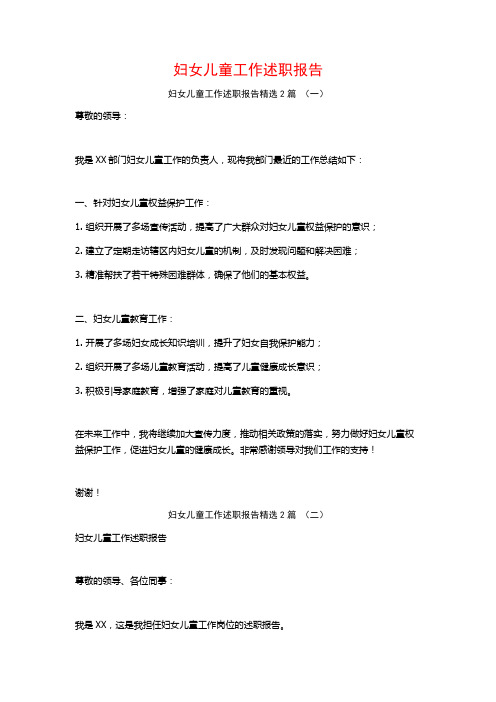 妇女儿童工作述职报告

妇女儿童工作述职报告精选 2 篇 （一）

尊敬的领导：

我是 XX 部门妇女儿童工作的负责人，现将我部门最近的工作总结如下：

一、针对妇女儿童权益保护工作：

1. 组织开展了多场宣传活动，提高了广大群众对妇女儿童权益保护的意识；

2. 建立了定期走访辖区内妇女儿童的机制，及时发现问题和解决困难；

3. 精准帮扶了若干特殊困难群体，确保了他们的基本权益。

二、妇女儿童教育工作：

1. 开展了多场妇女成长知识培训，提升了妇女自我保护能力；

2. 组织开展了多场儿童教育活动，提高了儿童健康成长意识；

3. 积极引导家庭教育，增强了家庭对儿童教育的重视。

在未来工作中，我将继续加大宣传力度，推动相关政策的落实，努力做好妇女儿童权益保护工作，促进妇女儿童的健康成长。非常感谢领导对我们工作的支持！

谢谢！

妇女儿童工作述职报告精选 2 篇 （二）

妇女儿童工作述职报告

尊敬的领导、各位同事：

我是 XX，这是我担任妇女儿童工作岗位的述职报告。